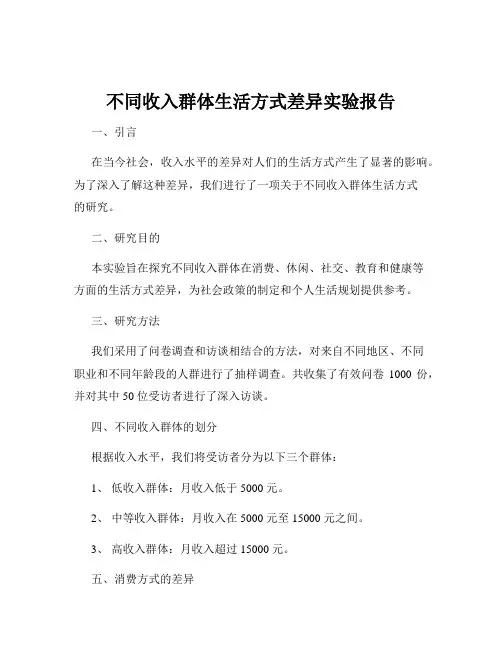 不同收入群体生活方式差异实验报告

一、引言

在当今社会，收入水平的差异对人们的生活方式产生了显著的影响。为了深入了解这种差异，我们进行了一项关于不同收入群体生活方式的研究。

二、研究目的

本实验旨在探究不同收入群体在消费、休闲、社交、教育和健康等方面的生活方式差异，为社会政策的制定和个人生活规划提供参考。

三、研究方法

我们采用了问卷调查和访谈相结合的方法，对来自不同地区、不同职业和不同年龄段的人群进行了抽样调查。共收集了有效问卷 1000 份，并对其中 50 位受访者进行了深入访谈。

四、不同收入群体的划分

根据收入水平，我们将受访者分为以下三个群体：

1、 低收入群体：月收入低于 5000 元。

2、 中等收入群体：月收入在 5000 元至 15000 元之间。

3、 高收入群体：月收入超过 15000 元。

五、消费方式的差异